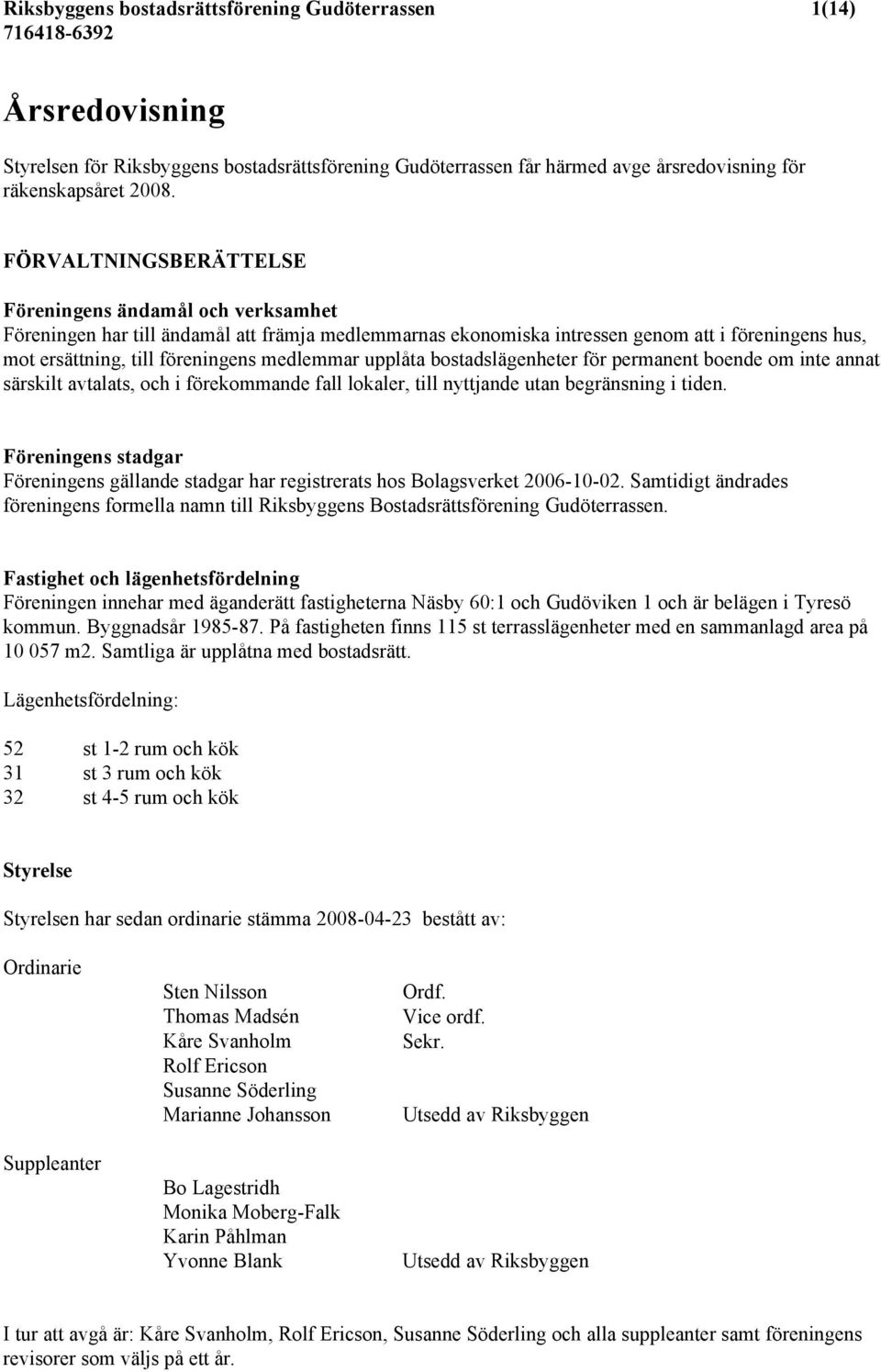 Riksbyggens bostadsrättsförening Gudöterrassen 1(14)
716418-6392

Årsredovisning

Styrelsen för Riksbyggens bostadsrättsförening Gudöterrassen får härmed avge årsredovisning för räkenskapsåret 2008.

FÖRVALTNINGSBERÄTTELSE

Föreningens ändamål och verksamhet
Föreningen har till ändamål att främja medlemmarnas ekonomiska intressen genom att i föreningens hus, mot ersättning, till föreningens medlemmar upplåta bostadslägenheter för permanent boende om inte annat särskilt avtalats, och i förekommande fall lokaler, till nyttjande utan begränsning i tiden.

Föreningens stadgar
Föreningens gällande stadgar har registrerats hos Bolagsverket 2006-10-02. Samtidigt ändrades föreningens formella namn till Riksbyggens Bostadsrättsförening Gudöterrassen.

Fastighet och lägenhetsfördelning
Föreningen innehar med äganderätt fastigheterna Näsby 60:1 och Gudöviken 1 och är belägen i Tyresö kommun. Byggnadsår 1985-87. På fastigheten finns 115 st terrasslägenheter med en sammanlagd area på 10 057 m2. Samtliga är upplåtna med bostadsrätt.

Lägenhetsfördelning:

52 st 1-2 rum och kök
31 st 3 rum och kök
32 st 4-5 rum och kök

Styrelse

Styrelsen har sedan ordinarie stämma 2008-04-23 bestått av:

Ordinarie

Sten Nilsson Ordf.
Thomas Madsén Vice ordf.
Kåre Svanholm Sekr.
Rolf Ericson
Susanne Söderling
Marianne Johansson Utsedd av Riksbyggen

Suppleanter

Bo Lagestridh
Monika Moberg-Falk
Karin Påhlman
Yvonne Blank Utsedd av Riksbyggen

I tur att avgå är: Kåre Svanholm, Rolf Ericson, Susanne Söderling och alla suppleanter samt föreningens revisorer som väljs på ett år.